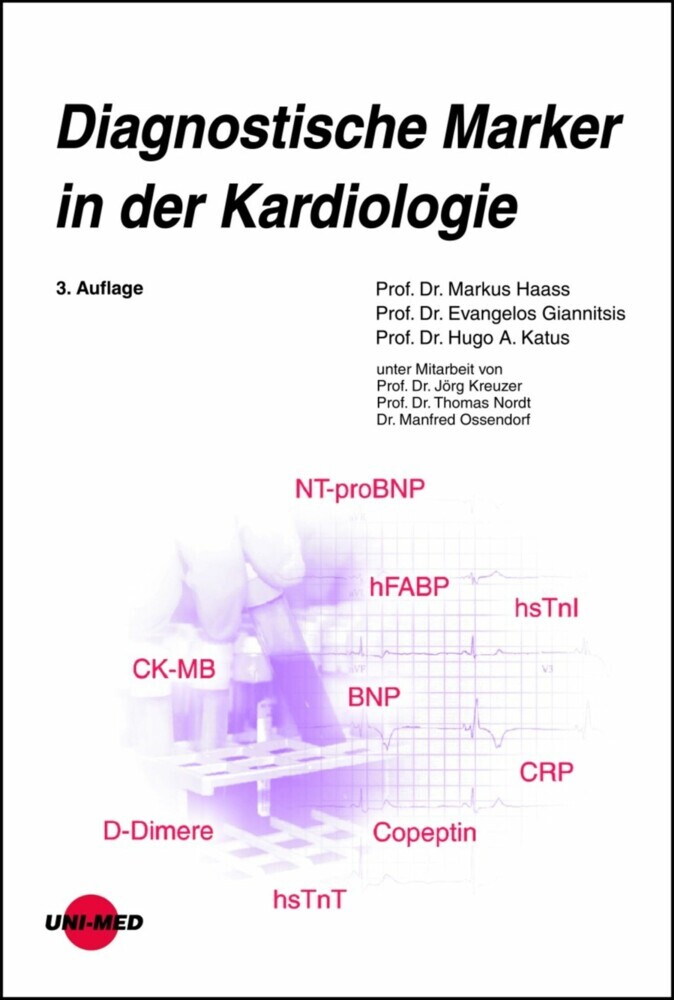 Diagnostische Marker in der Kardiologie

3. Auflage

Prof. Dr. Markus Haass
Prof. Dr. Evangelos Giannitsis
Prof. Dr. Hugo A. Katus

unter Mitarbeit von
Prof. Dr. Jörg Kreuzer
Prof. Dr. Thomas Nordt
Dr. Manfred Ossendorf

NT-proBNP

hFABP

hsTnI

CK-MB

BNP

CRP

D-Dimere

Copeptin

hsTnT

UNI-MED